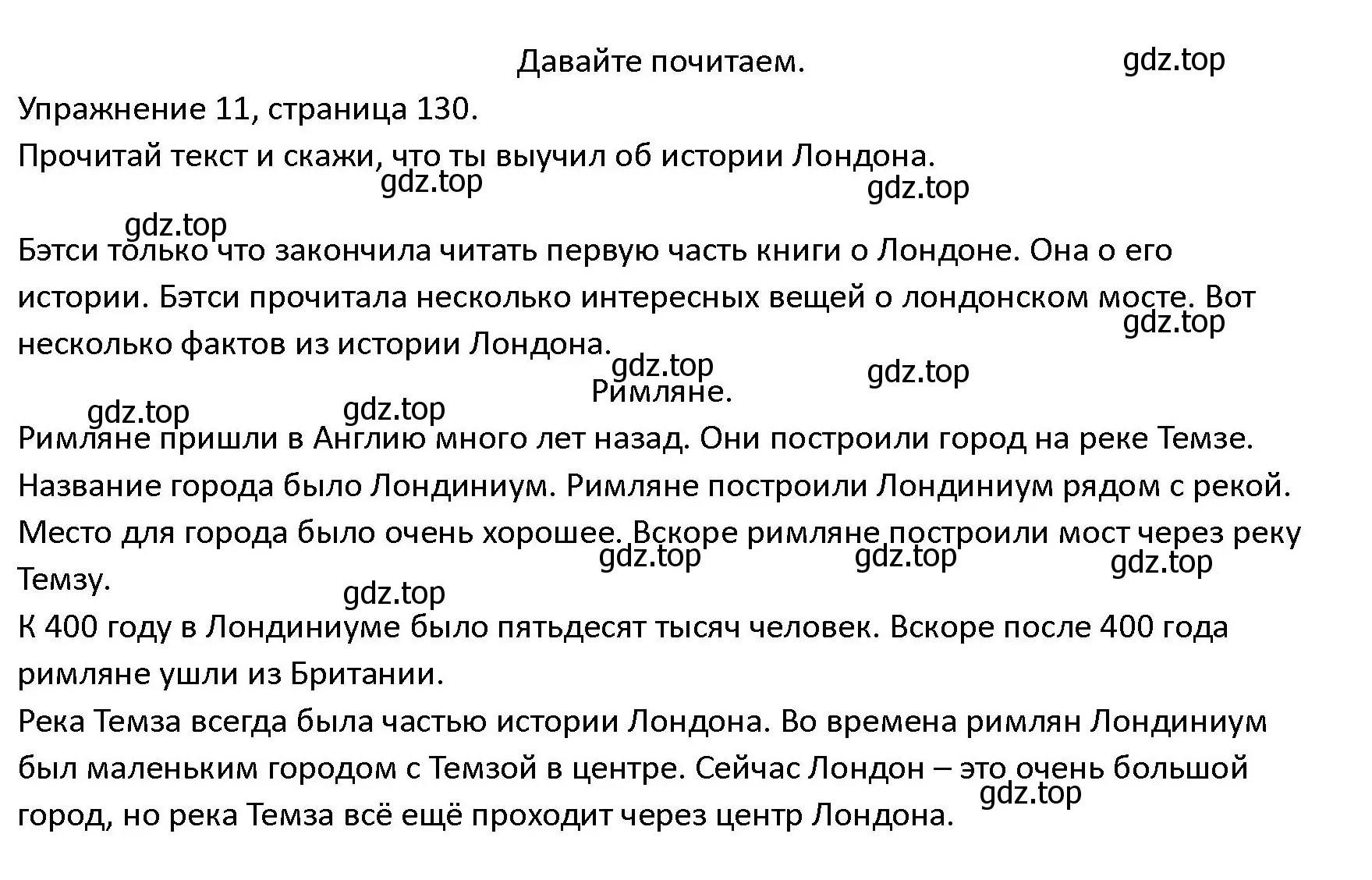 Давайте почитаем. gdz.top

Упражнение 11, страница 130.

Прочитай текст и скажи, что ты выучил об истории Лондона.

gdz.top gdz.top

gdz.top

Бэтси только что закончила читать первую часть книги о Лондоне. Она о его истории. Бэтси прочитала несколько интересных вещей о лондонском мосте. Вот несколько фактов из истории Лондона.

gdz.top gdz.top gdz.top

Римляне.

gdz.top gdz.top

Римляне пришли в Англию много лет назад. Они построили город на реке Темзе. Название города было Лондиниум. Римляне построили Лондиниум рядом с рекой. Место для города было очень хорошее. Вскоре римляне построили мост через реку Темзу.

gdz.top gdz.top gdz.top

gdz.top

К 400 году в Лондиниуме было пятьдесят тысяч человек. Вскоре после 400 года римляне ушли из Британии.

Река Темза всегда была частью истории Лондона. Во времена римлян Лондиниум был маленьким городом с Темзой в центре. Сейчас Лондон – это очень большой город, но река Темза всё ещё проходит через центр Лондона.

gdz.top